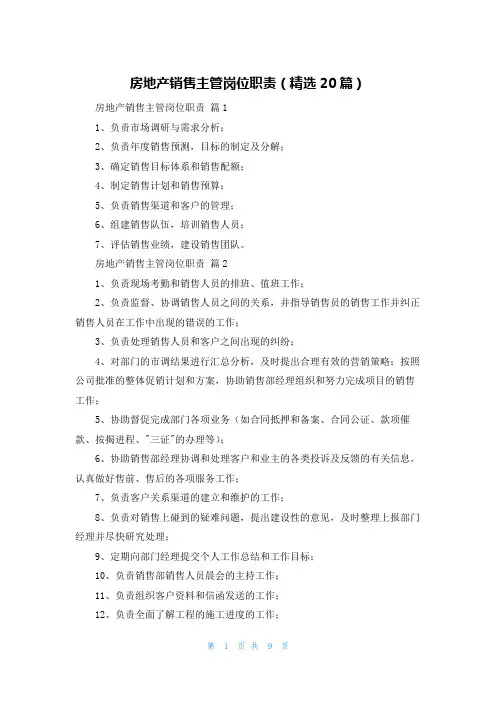 房地产销售主管岗位职责（精选20篇）

房地产销售主管岗位职责 篇1

1、负责市场调研与需求分析；

2、负责年度销售预测，目标的制定及分解；

3、确定销售目标体系和销售配额；

4、制定销售计划和销售预算；

5、负责销售渠道和客户的管理；

6、组建销售队伍，培训销售人员；

7、评估销售业绩，建设销售团队。

房地产销售主管岗位职责 篇2

1、负责现场考勤和销售人员的排班、值班工作；

2、负责监督、协调销售人员之间的关系，并指导销售员的销售工作并纠正销售人员在工作中出现的错误的工作；

3、负责处理销售人员和客户之间出现的纠纷；

4、对部门的市调结果进行汇总分析，及时提出合理有效的营销策略；按照公司批准的整体促销计划和方案，协助销售部经理组织和努力完成项目的销售工作；

5、协助督促完成部门各项业务（如合同抵押和备案、合同公证、款项催款、按揭进程、"三证"的办理等）；

6、协助销售部经理协调和处理客户和业主的各类投诉及反馈的有关信息，认真做好售前、售后的各项服务工作；

7、负责客户关系渠道的建立和维护的工作；

8、负责对销售上碰到的疑难问题，提出建设性的意见，及时整理上报部门经理并尽快研究处理；

9、定期向部门经理提交个人工作总结和工作目标；

10、负责销售部销售人员晨会的主持工作；

11、负责组织客户资料和信函发送的工作；

12、负责全面了解工程的施工进度的工作；

第 1 页 共 9 页